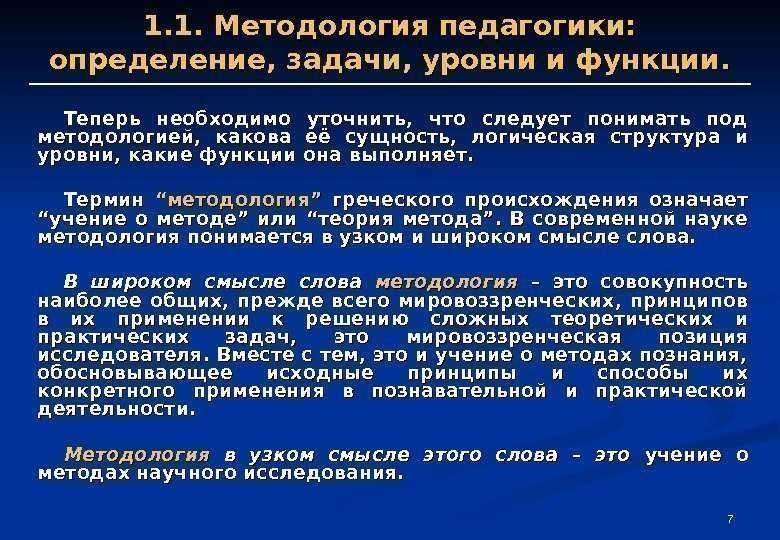 1.1. Методология педагогики: определение, задачи, уровни и функции.

Теперь необходимо уточнить, что следует понимать под методологией, какова её сущность, логическая структура и уровни, какие функции она выполняет.

Термин “методология” греческого происхождения означает “учение о методе” или “теория метода”. В современной науке методология понимается в узком и широком смысле слова.

В широком смысле слова методология – это совокупность наиболее общих, прежде всего мировоззренческих, принципов в их применении к решению сложных теоретических и практических задач, это мировоззренческая позиция исследователя. Вместе с тем, это и учение о методах познания, обосновывающее исходные принципы и способы их конкретного применения в познавательной и практической деятельности.

Методология в узком смысле этого слова – это учение о методах научного исследования.

7